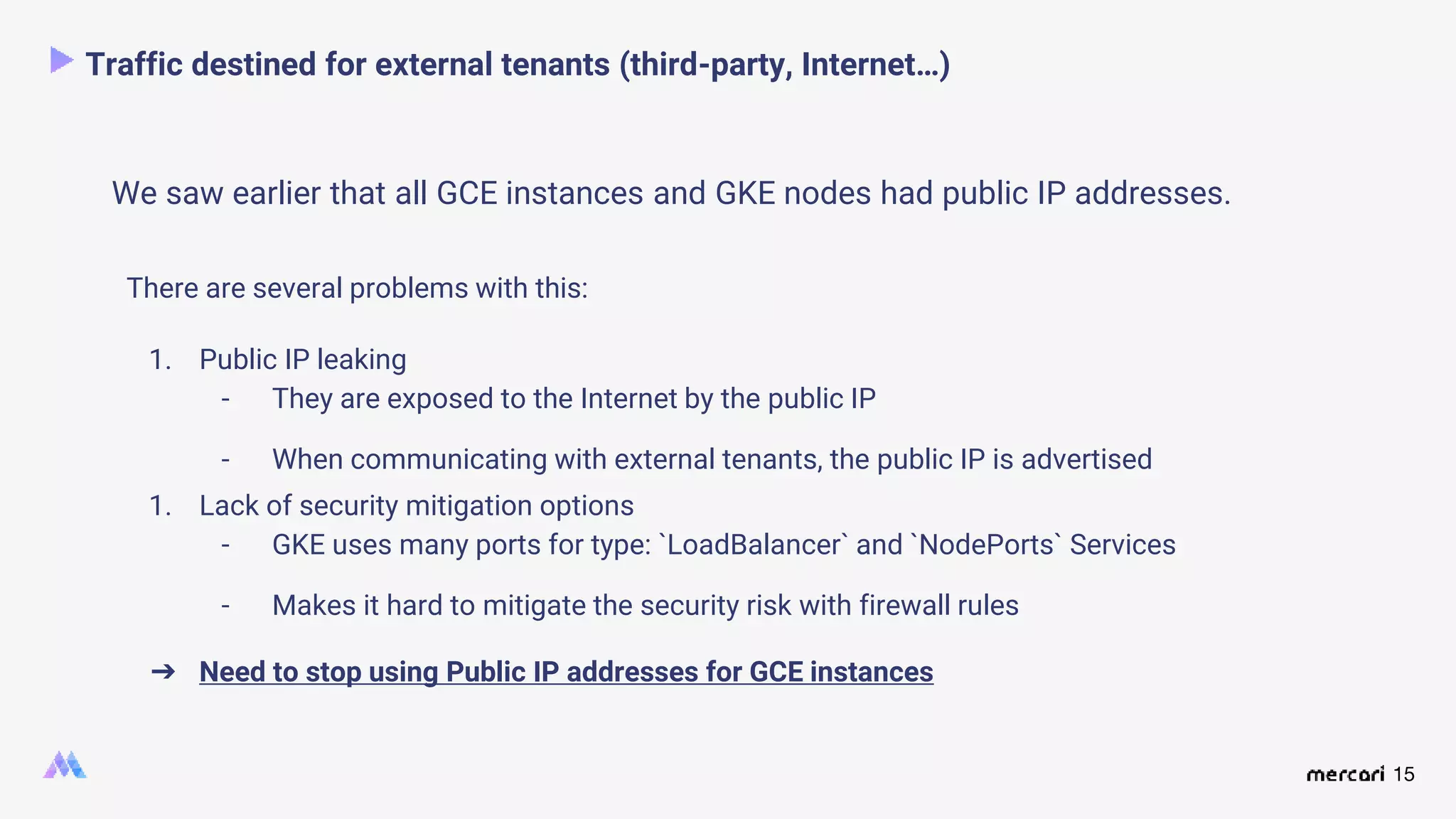 Traffic destined for external tenants (third-party, Internet…)

We saw earlier that all GCE instances and GKE nodes had public IP addresses.

There are several problems with this:

1. Public IP leaking
- They are exposed to the Internet by the public IP
- When communicating with external tenants, the public IP is advertised
1. Lack of security mitigation options
- GKE uses many ports for type: `LoadBalancer` and `NodePorts` Services
- Makes it hard to mitigate the security risk with firewall rules

➔ Need to stop using Public IP addresses for GCE instances

mercari 15